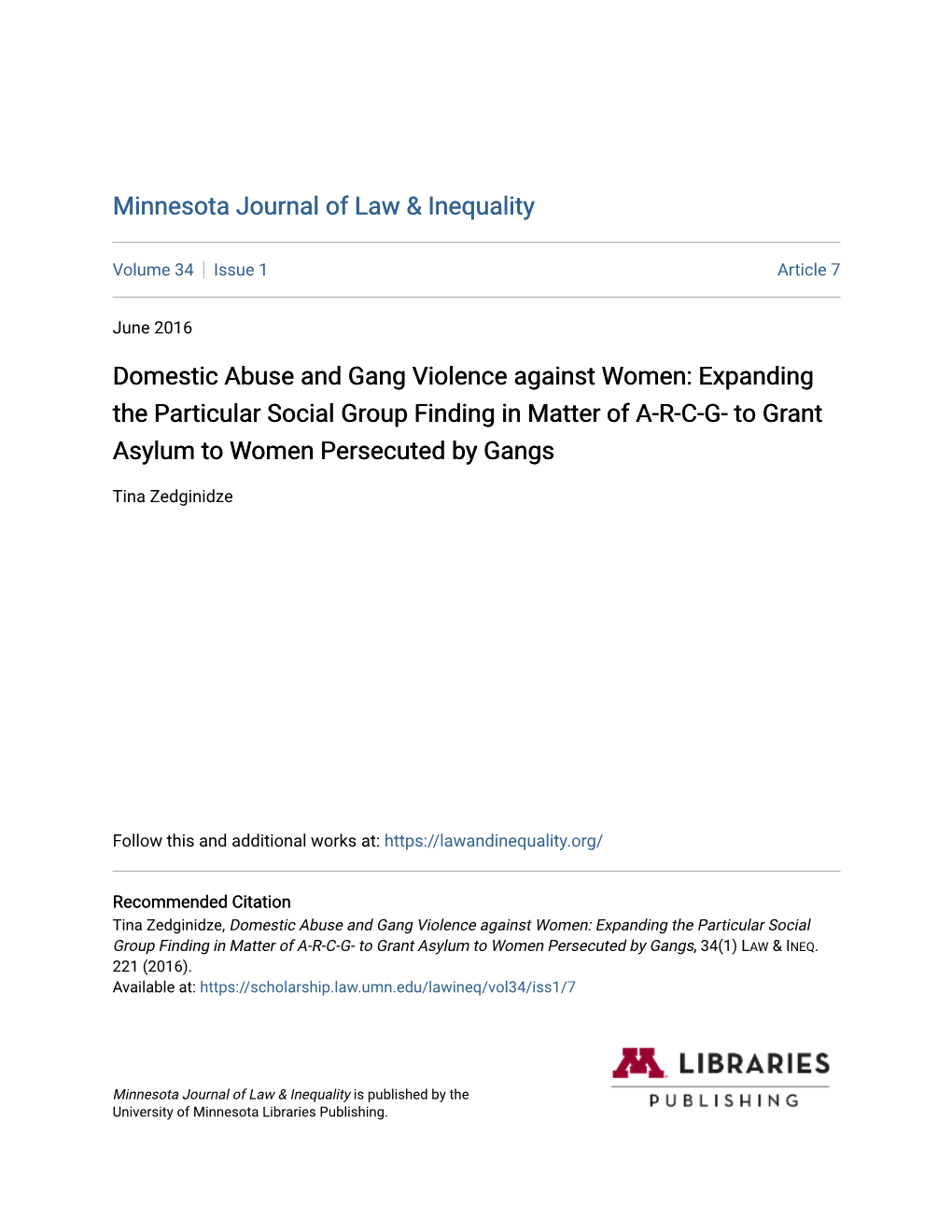 Minnesota Journal of Law & Inequality

Volume 34 | Issue 1 Article 7

June 2016

Domestic Abuse and Gang Violence against Women: Expanding the Particular Social Group Finding in Matter of A-R-C-G- to Grant Asylum to Women Persecuted by Gangs

Tina Zedginidze

Follow this and additional works at: https://lawandinequality.org/

Recommended Citation
Tina Zedginidze, Domestic Abuse and Gang Violence against Women: Expanding the Particular Social Group Finding in Matter of A-R-C-G- to Grant Asylum to Women Persecuted by Gangs, 34(1) LAW & INEQ. 221 (2016).
Available at: https://scholarship.law.umn.edu/lawineq/vol34/iss1/7

Minnesota Journal of Law & Inequality is published by the University of Minnesota Libraries Publishing.

M LIBRARIES
PUBLISHING